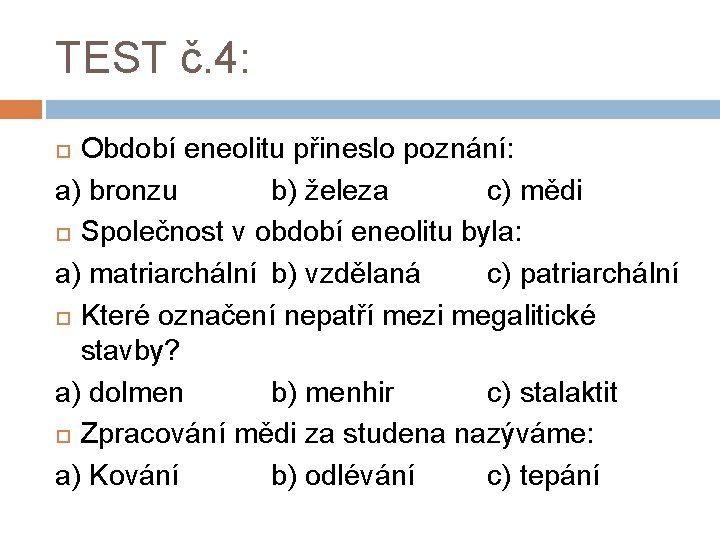 TEST č.4:

Období eneolitu přineslo poznání:

a) bronzu b) železa c) mědi

Společnost v období eneolitu byla:

a) matriarchální b) vzdělaná c) patriarchální

Které označení nepatří mezi megalitické stavby?

a) dolmen b) menhir c) stalaktit

Zpracování mědi za studena nazýváme:

a) Kování b) odlévání c) tepání